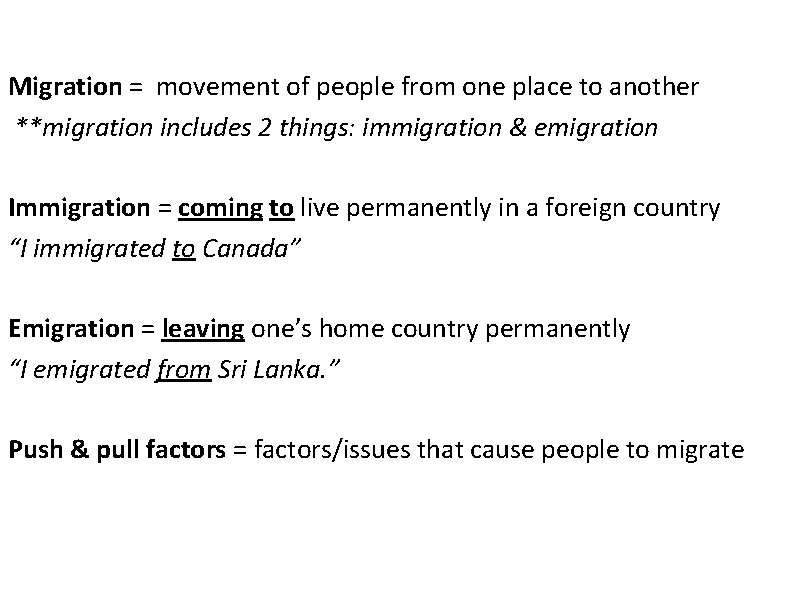 Migration = movement of people from one place to another
**migration includes 2 things: immigration & emigration

Immigration = coming to live permanently in a foreign country
"I immigrated to Canada"

Emigration = leaving one's home country permanently
"I emigrated from Sri Lanka."

Push & pull factors = factors/issues that cause people to migrate